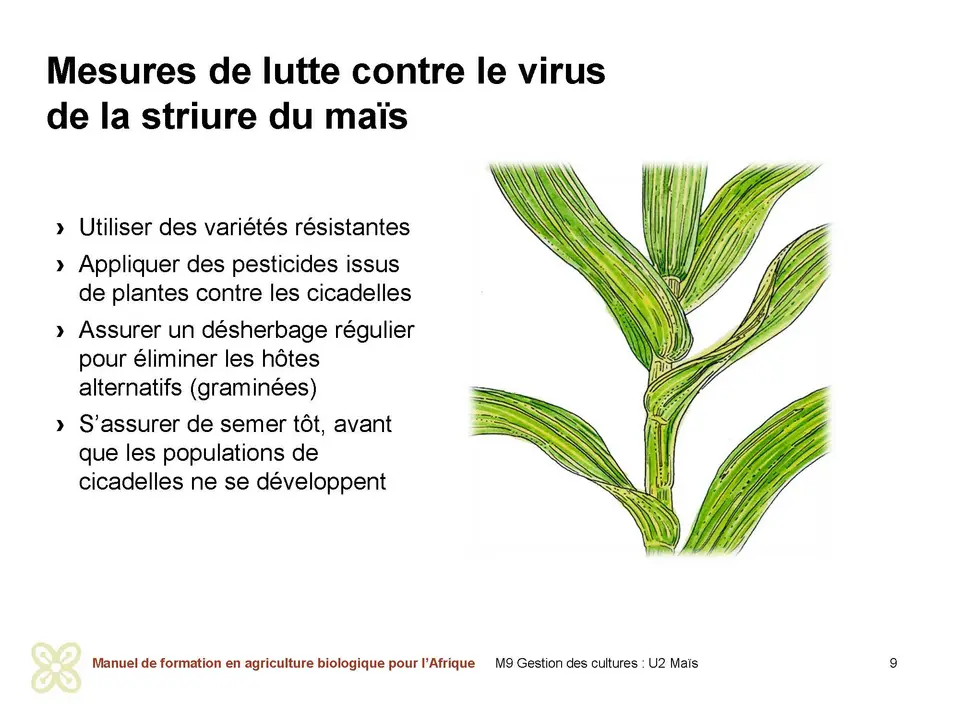 Mesures de lutte contre le virus de la striure du maïs

› Utiliser des variétés résistantes
› Appliquer des pesticides issus de plantes contre les cicadelles
› Assurer un désherbage régulier pour éliminer les hôtes alternatifs (graminées)
› S'assurer de semer tôt, avant que les populations de cicadelles ne se développent

Manuel de formation en agriculture biologique pour l'Afrique M9 Gestion des cultures : U2 Maïs 9